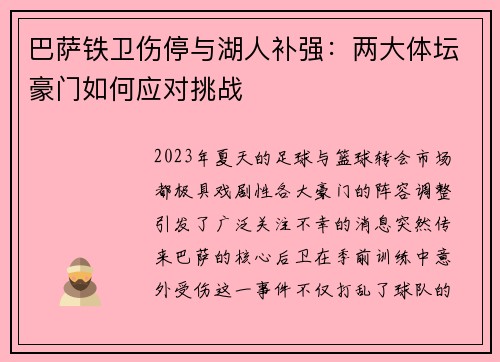 巴萨铁卫伤停与湖人补强：两大体坛豪门如何应对挑战

2023年夏天的足球与篮球转会市场都极具戏剧性各大豪门的阵容调整引发了广泛关注不幸的消息突然传来巴萨的核心后卫在季前训练中意外受伤这一事件不仅打乱了球队的